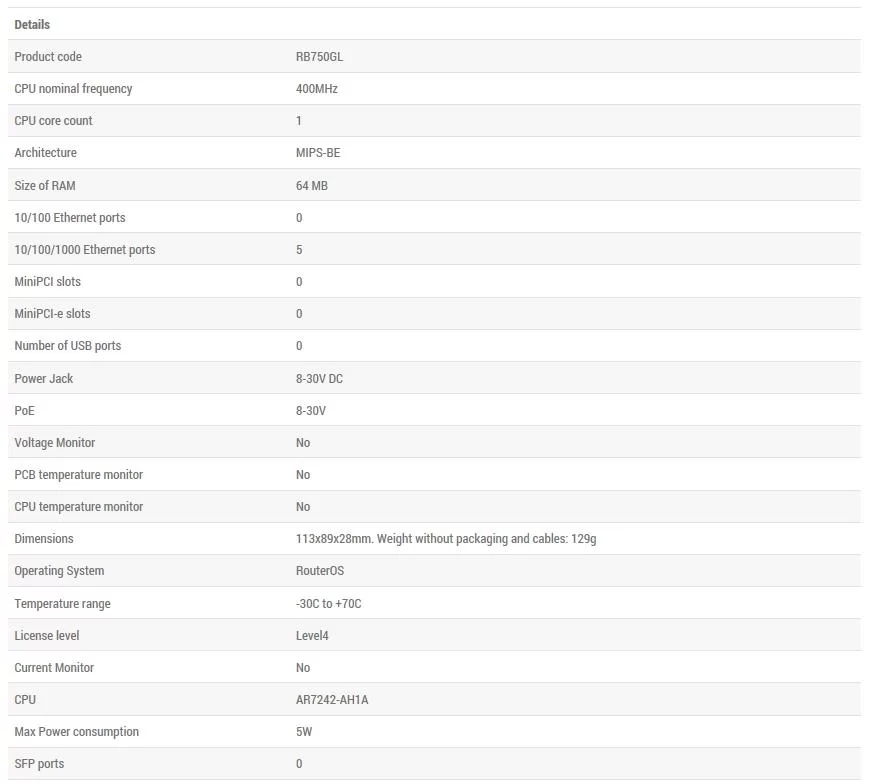 | Details | |
|---|---|
| Product code | RB750GL |
| CPU nominal frequency | 400MHz |
| CPU core count | 1 |
| Architecture | MIPS-BE |
| Size of RAM | 64 MB |
| 10/100 Ethernet ports | 0 |
| 10/100/1000 Ethernet ports | 5 |
| MiniPCI slots | 0 |
| MiniPCI-e slots | 0 |
| Number of USB ports | 0 |
| Power Jack | 8-30V DC |
| PoE | 8-30V |
| Voltage Monitor | No |
| PCB temperature monitor | No |
| CPU temperature monitor | No |
| Dimensions | 113x89x28mm. Weight without packaging and cables: 129g |
| Operating System | RouterOS |
| Temperature range | -30C to +70C |
| License level | Level4 |
| Current Monitor | No |
| CPU | AR7242-AH1A |
| Max Power consumption | 5W |
| SFP ports | 0 |